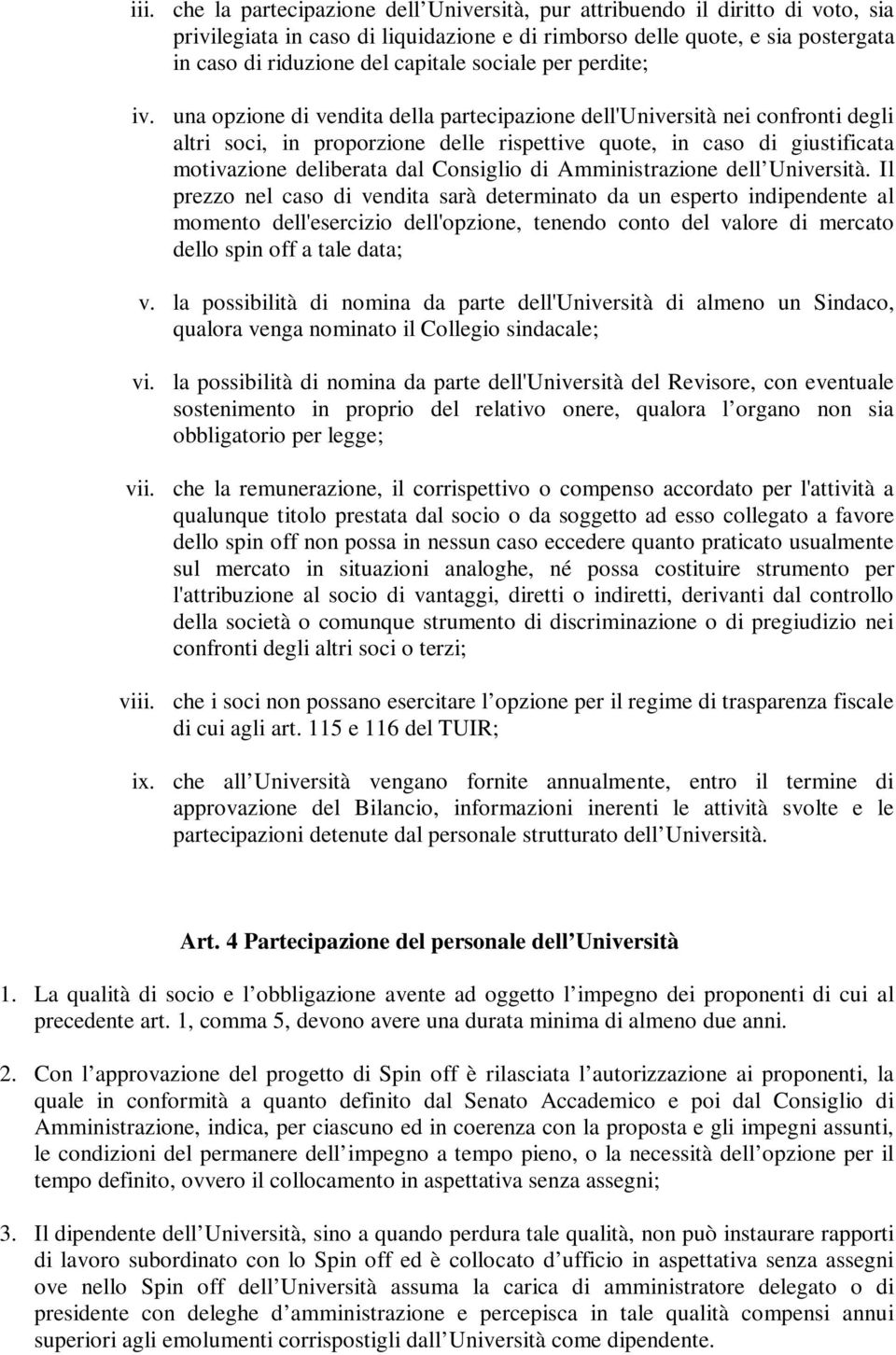 iii. che la partecipazione dell Università, pur attribuendo il diritto di voto, sia privilegiata in caso di liquidazione e di rimborso delle quote, e sia postergata in caso di riduzione del capitale sociale per perdite;

iv. una opzione di vendita della partecipazione dell'Università nei confronti degli altri soci, in proporzione delle rispettive quote, in caso di giustificata motivazione deliberata dal Consiglio di Amministrazione dell Università. Il prezzo nel caso di vendita sarà determinato da un esperto indipendente al momento dell'esercizio dell'opzione, tenendo conto del valore di mercato dello spin off a tale data;

v. la possibilità di nomina da parte dell'Università di almeno un Sindaco, qualora venga nominato il Collegio sindacale;

vi. la possibilità di nomina da parte dell'Università del Revisore, con eventuale sostenimento in proprio del relativo onere, qualora l organo non sia obbligatorio per legge;

vii. che la remunerazione, il corrispettivo o compenso accordato per l'attività a qualunque titolo prestata dal socio o da soggetto ad esso collegato a favore dello spin off non possa in nessun caso eccedere quanto praticato usualmente sul mercato in situazioni analoghe, né possa costituire strumento per l'attribuzione al socio di vantaggi, diretti o indiretti, derivanti dal controllo della società o comunque strumento di discriminazione o di pregiudizio nei confronti degli altri soci o terzi;

viii. che i soci non possano esercitare l opzione per il regime di trasparenza fiscale di cui agli art. 115 e 116 del TUIR;

ix. che all Università vengano fornite annualmente, entro il termine di approvazione del Bilancio, informazioni inerenti le attività svolte e le partecipazioni detenute dal personale strutturato dell Università.

Art. 4 Partecipazione del personale dell Università

1. La qualità di socio e l obbligazione avente ad oggetto l impegno dei proponenti di cui al precedente art. 1, comma 5, devono avere una durata minima di almeno due anni.

2. Con l approvazione del progetto di Spin off è rilasciata l autorizzazione ai proponenti, la quale in conformità a quanto definito dal Senato Accademico e poi dal Consiglio di Amministrazione, indica, per ciascuno ed in coerenza con la proposta e gli impegni assunti, le condizioni del permanere dell impegno a tempo pieno, o la necessità dell opzione per il tempo definito, ovvero il collocamento in aspettativa senza assegni;

3. Il dipendente dell Università, sino a quando perdura tale qualità, non può instaurare rapporti di lavoro subordinato con lo Spin off ed è collocato d ufficio in aspettativa senza assegni ove nello Spin off dell Università assuma la carica di amministratore delegato o di presidente con deleghe d amministrazione e percepisca in tale qualità compensi annui superiori agli emolumenti corrispostigli dall Università come dipendente.